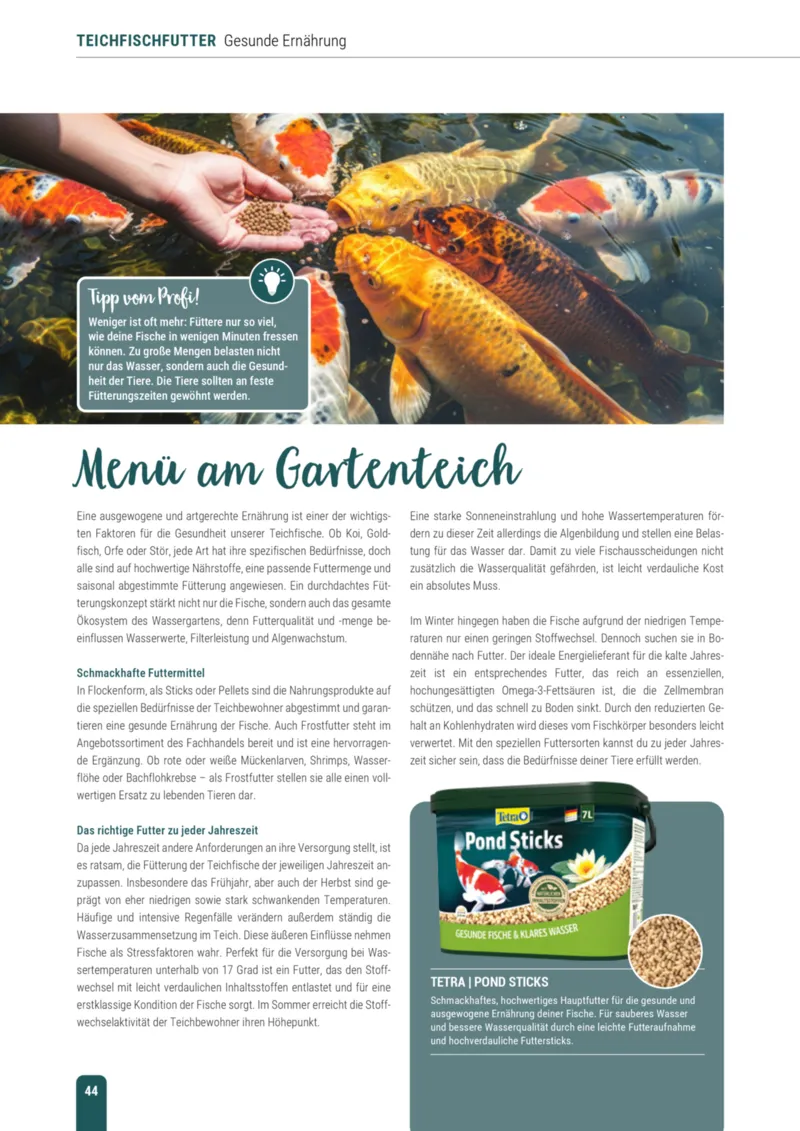 TEICHFISCHFUTTER Gesunde Ernährung

Tipp vom Profi!
Weniger ist oft mehr: Füttere nur so viel, wie deine Fische in wenigen Minuten fressen können. Zu große Mengen belasten nicht nur das Wasser, sondern auch die Gesundheit der Tiere. Die Tiere sollten an feste Fütterungszeiten gewöhnt werden.

Menü am Gartenteich

Eine ausgewogene und artgerechte Ernährung ist einer der wichtigsten Faktoren für die Gesundheit unserer Teichfische. Ob Koi, Goldfisch, Orfe oder Stör, jede Art hat ihre spezifischen Bedürfnisse, doch alle sind auf hochwertige Nährstoffe, eine passende Futtermenge und saisonal abgestimmte Fütterung angewiesen. Ein durchdachtes Fütterungskonzept stärkt nicht nur die Fische, sondern auch das gesamte Ökosystem des Wassergartens, denn Futterqualität und -menge beeinflussen Wasserwerte, Filterleistung und Algenwachstum.

Schmackhafte Futtermittel
In Flockenform, als Sticks oder Pellets sind die Nahrungsprodukte auf die speziellen Bedürfnisse der Teichbewohner abgestimmt und garantieren eine gesunde Ernährung der Fische. Auch Frostfutter steht im Angebotssortiment des Fachhandels bereit und ist eine hervorragende Ergänzung. Ob rote oder weiße Mückenlarven, Shrimps, Wasserflöhe oder Bachflohkrebse – als Frostfutter stellen sie alle einen vollwertigen Ersatz zu lebenden Tieren dar.

Das richtige Futter zu jeder Jahreszeit
Da jede Jahreszeit andere Anforderungen an ihre Versorgung stellt, ist es ratsam, die Fütterung der Teichfische der jeweiligen Jahreszeit anzupassen. Insbesondere das Frühjahr, aber auch der Herbst sind geprägt von eher niedrigen sowie stark schwankenden Temperaturen. Häufige und intensive Regenfälle verändern außerdem ständig die Wasserzusammensetzung im Teich. Diese äußeren Einflüsse nehmen Fische als Stressfaktoren wahr. Perfekt für die Versorgung bei Wassertemperaturen unterhalb von 17 Grad ist ein Futter, das den Stoffwechsel mit leicht verdaulichen Inhaltsstoffen entlastet und für eine erstklassige Kondition der Fische sorgt. Im Sommer erreicht die Stoffwechselaktivität der Teichbewohner ihren Höhepunkt.

Eine starke Sonneneinstrahlung und hohe Wassertemperaturen fördern zu dieser Zeit allerdings die Algenbildung und stellen eine Belastung für das Wasser dar. Damit zu viele Fischausscheidungen nicht zusätzlich die Wasserqualität gefährden, ist leicht verdauliche Kost ein absolutes Muss.

Im Winter hingegen haben die Fische aufgrund der niedrigen Temperaturen nur einen geringen Stoffwechsel. Dennoch suchen sie in Bodennähe nach Futter. Der ideale Energielieferant für die kalte Jahreszeit ist ein entsprechendes Futter, das reich an essenziellen, hochungesättigten Omega-3-Fettsäuren ist, die die Zellmembran schützen, und das schnell zu Boden sinkt. Durch den reduzierten Gehalt an Kohlenhydraten wird dieses vom Fischkörper besonders leicht verwertet. Mit den speziellen Futtersorten kannst du zu jeder Jahreszeit sicher sein, dass die Bedürfnisse deiner Tiere erfüllt werden.

Tetra 7L Pond Sticks GESUNDE FISCHE & KLARES WASSER

TETRA | POND STICKS
Schmackhaftes, hochwertiges Hauptfutter für die gesunde und ausgewogene Ernährung deiner Fische. Für sauberes Wasser und bessere Wasserqualität durch eine leichte Futteraufnahme und hochverdauliche Futtersticks.

44